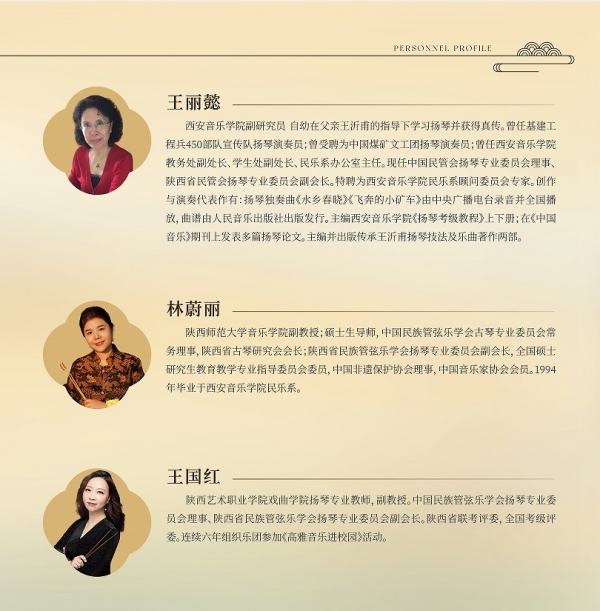 PERSONNEL PROFILE

王丽懿

西安音乐学院副研究员 自幼在父亲王沂甫的指导下学习扬琴并获得真传。曾任基建工程兵450部队宣传队扬琴演奏员；曾受聘为中国煤矿文工团扬琴演奏员；曾任西安音乐学院教务处副处长、学生处副处长、民乐系办公室主任。现任中国民管会扬琴专业委员会理事、陕西省民管会扬琴专业委员会副会长。特聘为西安音乐学院民乐系顾问委员会专家。创作与演奏代表作有：扬琴独奏曲《水乡春晓》《飞奔的小矿车》由中央广播电台录音并全国播放，曲谱由人民音乐出版社出版发行。主编西安音乐学院《扬琴考级教程》上下册；在《中国音乐》期刊上发表多篇扬琴论文。主编并出版传承王沂甫扬琴技法及乐曲著作两部。

林蔚丽

陕西师范大学音乐学院副教授；硕士生导师，中国民族管弦乐学会古琴专业委员会常务理事，陕西省古琴研究会会长；陕西省民族管弦乐学会扬琴专业委员会副会长，全国硕士研究生教育教学专业指导委员会委员，中国非遗保护协会理事，中国音乐家协会会员。1994年毕业于西安音乐学院民乐系。

王国红

陕西艺术职业学院戏曲学院扬琴专业教师，副教授。中国民族管弦乐学会扬琴专业委员会理事、陕西省民族管弦乐学会扬琴专业委员会副会长。陕西省联考评委，全国考级评委。连续六年组织乐团参加《高雅音乐进校园》活动。